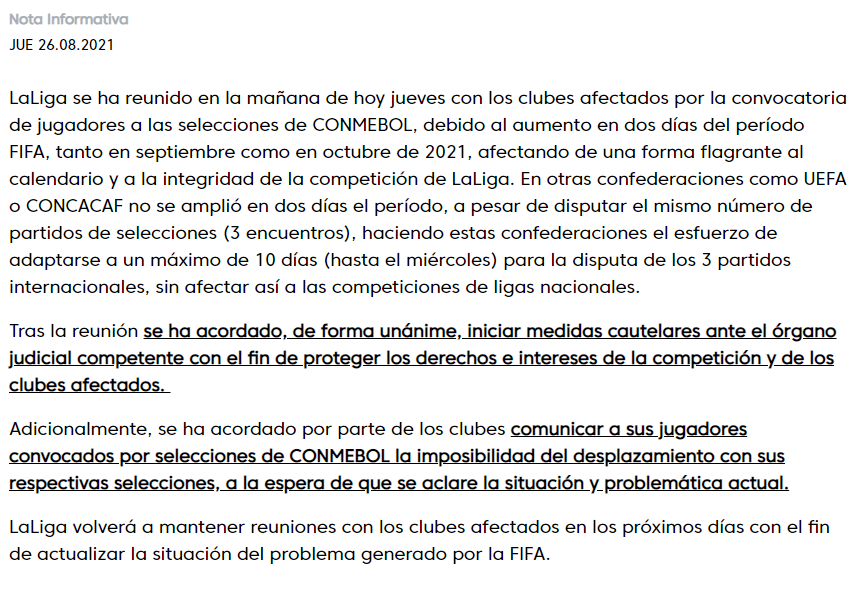 Nota Informativa
JUE 26.08.2021

LaLiga se ha reunido en la mañana de hoy jueves con los clubes afectados por la convocatoria de jugadores a las selecciones de CONMEBOL, debido al aumento en dos días del período FIFA, tanto en septiembre como en octubre de 2021, afectando de una forma flagrante al calendario y a la integridad de la competición de LaLiga. En otras confederaciones como UEFA o CONCACAF no se amplió en dos días el período, a pesar de disputar el mismo número de partidos de selecciones (3 encuentros), haciendo estas confederaciones el esfuerzo de adaptarse a un máximo de 10 días (hasta el miércoles) para la disputa de los 3 partidos internacionales, sin afectar así a las competiciones de ligas nacionales.

Tras la reunión se ha acordado, de forma unánime, iniciar medidas cautelares ante el órgano judicial competente con el fin de proteger los derechos e intereses de la competición y de los clubes afectados.

Adicionalmente, se ha acordado por parte de los clubes comunicar a sus jugadores convocados por selecciones de CONMEBOL la imposibilidad del desplazamiento con sus respectivas selecciones, a la espera de que se aclare la situación y problemática actual.

LaLiga volverá a mantener reuniones con los clubes afectados en los próximos días con el fin de actualizar la situación del problema generado por la FIFA.